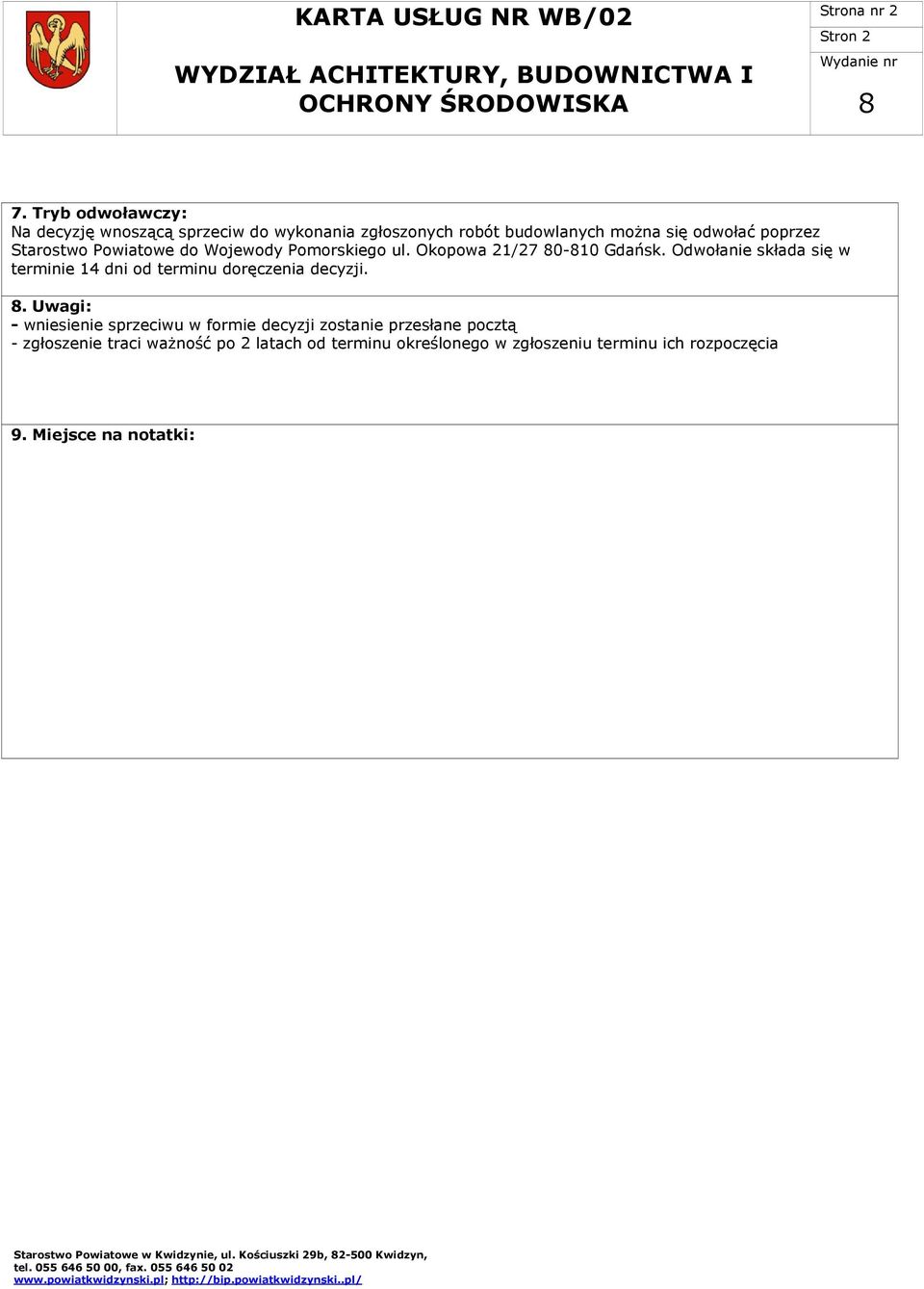 KARTA USŁUG NR WB/02

WYDZIAŁ ACHITEKTURY, BUDOWNICTWA I OCHRONY ŚRODOWISKA

Strona nr 2
Stron 2
Wydanie nr
8

7. Tryb odwoławczy:
Na decyzję wnoszącą sprzeciw do wykonania zgłoszonych robót budowlanych można się odwołać poprzez Starostwo Powiatowe do Wojewody Pomorskiego ul. Okopowa 21/27 80-810 Gdańsk. Odwołanie składa się w terminie 14 dni od terminu doręczenia decyzji.

8. Uwagi:
- wniesienie sprzeciwu w formie decyzji zostanie przesłane pocztą
- zgłoszenie traci ważność po 2 latach od terminu określonego w zgłoszeniu terminu ich rozpoczęcia

9. Miejsce na notatki:

Starostwo Powiatowe w Kwidzynie, ul. Kościuszki 29b, 82-500 Kwidzyn,
tel. 055 646 50 00, fax. 055 646 50 02
www.powiatkwidzynski.pl; http://bip.powiatkwidzynski..pl/